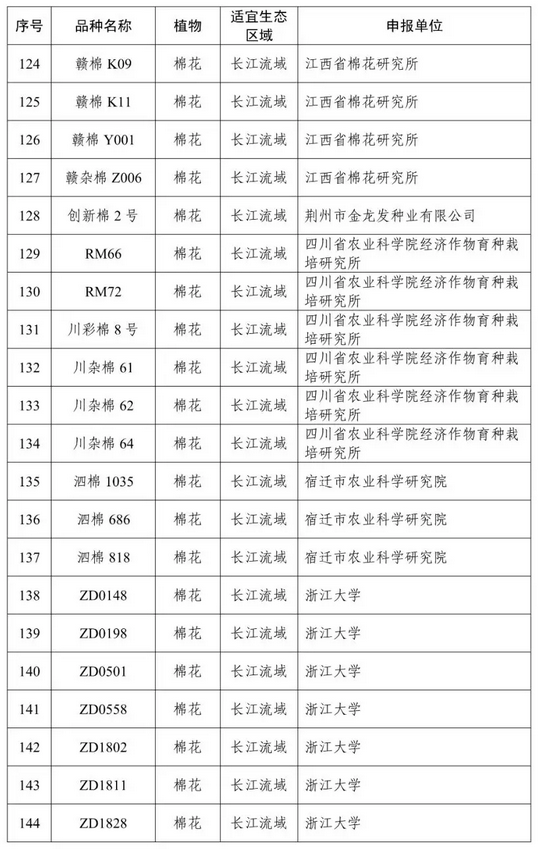 | 序号 | 品种名称 | 植物 | 适宜生态区域 | 申报单位 |
|---|---|---|---|---|
| 124 | 赣棉 K09 | 棉花 | 长江流域 | 江西省棉花研究所 |
| 125 | 赣棉 K11 | 棉花 | 长江流域 | 江西省棉花研究所 |
| 126 | 赣棉 Y001 | 棉花 | 长江流域 | 江西省棉花研究所 |
| 127 | 赣杂棉 Z006 | 棉花 | 长江流域 | 江西省棉花研究所 |
| 128 | 创新棉 2 号 | 棉花 | 长江流域 | 荆州市金龙发种业有限公司 |
| 129 | RM66 | 棉花 | 长江流域 | 四川省农业科学院经济作物育种栽培研究所 |
| 130 | RM72 | 棉花 | 长江流域 | 四川省农业科学院经济作物育种栽培研究所 |
| 131 | 川彩棉 8 号 | 棉花 | 长江流域 | 四川省农业科学院经济作物育种栽培研究所 |
| 132 | 川杂棉 61 | 棉花 | 长江流域 | 四川省农业科学院经济作物育种栽培研究所 |
| 133 | 川杂棉 62 | 棉花 | 长江流域 | 四川省农业科学院经济作物育种栽培研究所 |
| 134 | 川杂棉 64 | 棉花 | 长江流域 | 四川省农业科学院经济作物育种栽培研究所 |
| 135 | 泗棉 1035 | 棉花 | 长江流域 | 宿迁市农业科学研究院 |
| 136 | 泗棉 686 | 棉花 | 长江流域 | 宿迁市农业科学研究院 |
| 137 | 泗棉 818 | 棉花 | 长江流域 | 宿迁市农业科学研究院 |
| 138 | ZD0148 | 棉花 | 长江流域 | 浙江大学 |
| 139 | ZD0198 | 棉花 | 长江流域 | 浙江大学 |
| 140 | ZD0501 | 棉花 | 长江流域 | 浙江大学 |
| 141 | ZD0558 | 棉花 | 长江流域 | 浙江大学 |
| 142 | ZD1802 | 棉花 | 长江流域 | 浙江大学 |
| 143 | ZD1811 | 棉花 | 长江流域 | 浙江大学 |
| 144 | ZD1828 | 棉花 | 长江流域 | 浙江大学 |